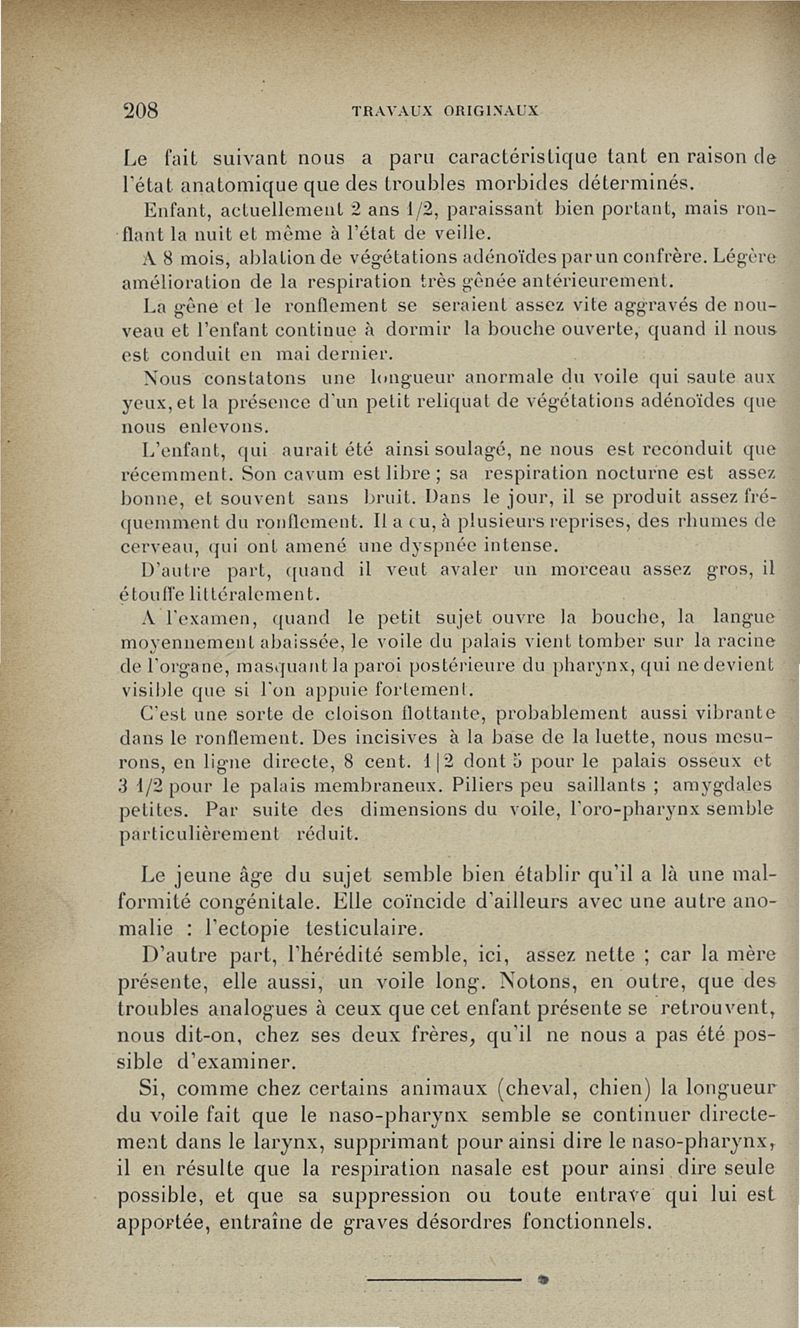 208 TRAVAUX ORIGINAUX

Le fait suivant nous a paru caractéristique tant en raison de l'état anatomique que des troubles morbides déterminés.

Enfant, actuellement 2 ans 1/2, paraissant bien portant, mais ronflant la nuit et même à l'état de veille.

A 8 mois, ablation de végétations adénoïdes par un confrère. Légère amélioration de la respiration très gênée antérieurement.

La gêne et le ronflement se seraient assez vite aggravés de nouveau et l'enfant continue à dormir la bouche ouverte, quand il nous est conduit en mai dernier.

Nous constatons une longueur anormale du voile qui saute aux yeux, et la présence d'un petit reliquat de végétations adénoïdes que nous enlevons.

L'enfant, qui aurait été ainsi soulagé, ne nous est reconduit que récemment. Son cavum est libre ; sa respiration nocturne est assez bonne, et souvent sans bruit. Dans le jour, il se produit assez fréquemment du ronflement. Il a eu, à plusieurs reprises, des rhumes de cerveau, qui ont amené une dyspnée intense.

D'autre part, quand il veut avaler un morceau assez gros, il étouffe littéralement.

A l'examen, quand le petit sujet ouvre la bouche, la langue moyennement abaissée, le voile du palais vient tomber sur la racine de l'organe, masquant la paroi postérieure du pharynx, qui ne devient visible que si l'on appuie fortement.

C'est une sorte de cloison flottante, probablement aussi vibrante dans le ronflement. Des incisives à la base de la luette, nous mesurons, en ligne directe, 8 cent. 1|2 dont 5 pour le palais osseux et 3 1/2 pour le palais membraneux. Piliers peu saillants ; amygdales petites. Par suite des dimensions du voile, l'oro-pharynx semble particulièrement réduit.

Le jeune âge du sujet semble bien établir qu'il a là une malformité congénitale. Elle coïncide d'ailleurs avec une autre anomalie : l'ectopie testiculaire.

D'autre part, l'hérédité semble, ici, assez nette ; car la mère présente, elle aussi, un voile long. Notons, en outre, que des troubles analogues à ceux que cet enfant présente se retrouvent, nous dit-on, chez ses deux frères, qu'il ne nous a pas été possible d'examiner.

Si, comme chez certains animaux (cheval, chien) la longueur du voile fait que le naso-pharynx semble se continuer directement dans le larynx, supprimant pour ainsi dire le naso-pharynx, il en résulte que la respiration nasale est pour ainsi dire seule possible, et que sa suppression ou toute entrave qui lui est apportée, entraîne de graves désordres fonctionnels.